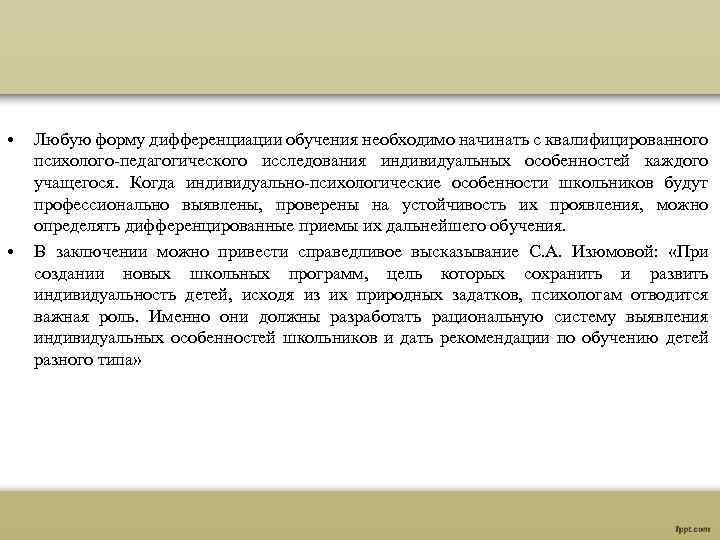 • Любую форму дифференциации обучения необходимо начинать с квалифицированного психолого-педагогического исследования индивидуальных особенностей каждого учащегося. Когда индивидуально-психологические особенности школьников будут профессионально выявлены, проверены на устойчивость их проявления, можно определять дифференцированные приемы их дальнейшего обучения.

• В заключении можно привести справедливое высказывание С.А. Изюмовой: «При создании новых школьных программ, цель которых сохранить и развить индивидуальность детей, исходя из их природных задатков, психологам отводится важная роль. Именно они должны разработать рациональную систему выявления индивидуальных особенностей школьников и дать рекомендации по обучению детей разного типа»

fppt.com